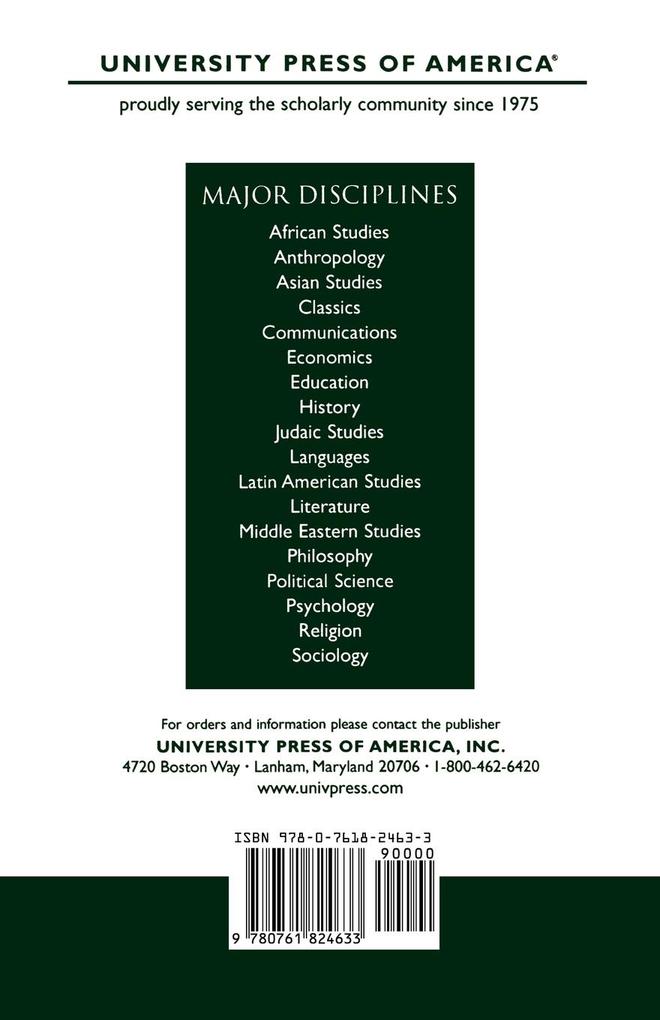 UNIVERSITY PRESS OF AMERICA®

proudly serving the scholarly community since 1975

MAJOR DISCIPLINES

African Studies
Anthropology
Asian Studies
Classics
Communications
Economics
Education
History
Judaic Studies
Languages
Latin American Studies
Literature
Middle Eastern Studies
Philosophy
Political Science
Psychology
Religion
Sociology

For orders and information please contact the publisher
UNIVERSITY PRESS OF AMERICA, INC.
4720 Boston Way • Lanham, Maryland 20706 • 1-800-462-6420
www.univpress.com

ISBN 978-0-7618-2463-3
90000
9 780761 824633